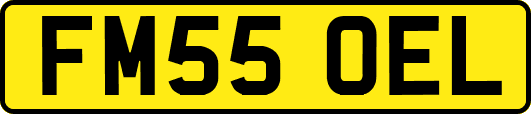 FM55 OEL